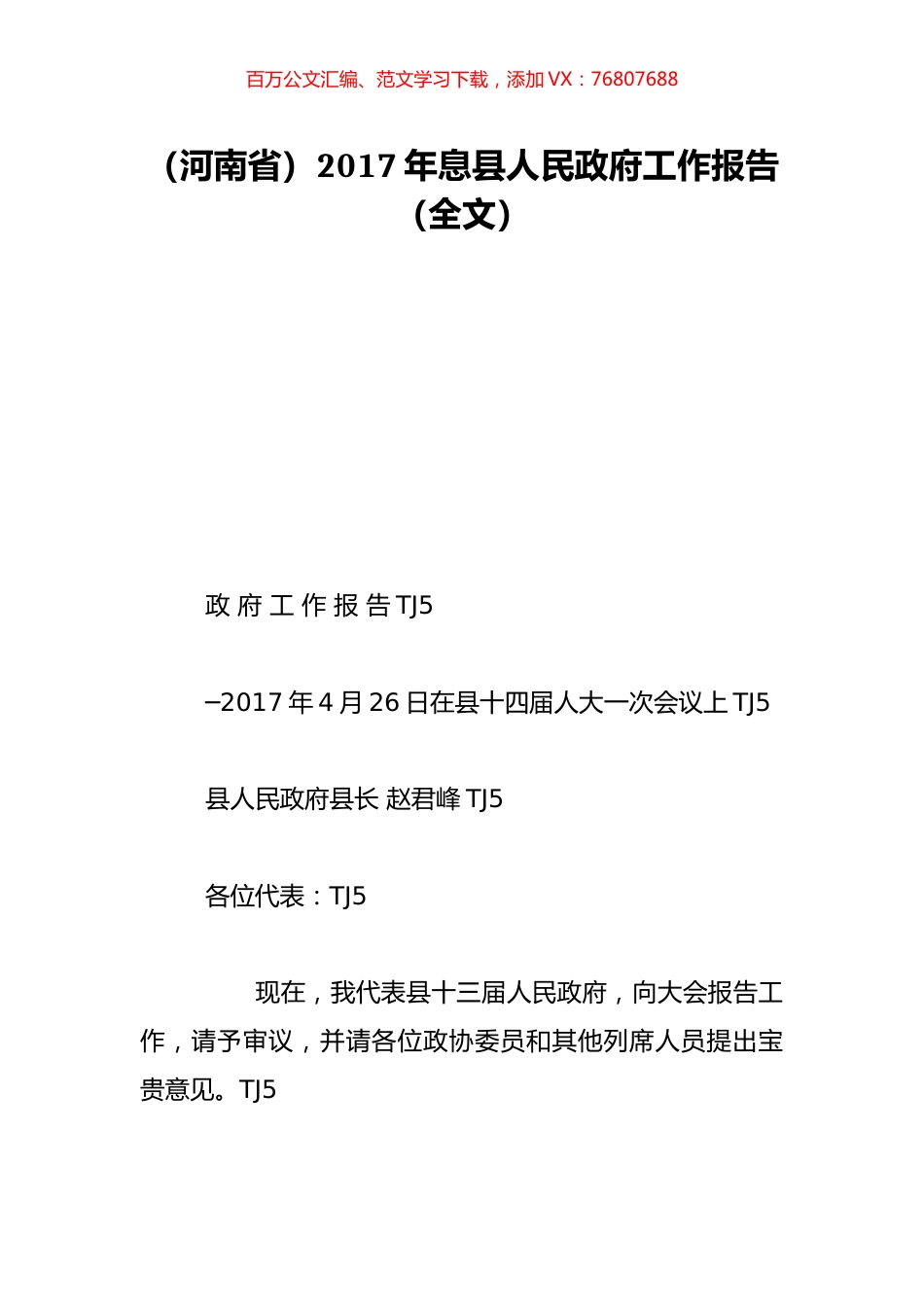 百万公文汇编、范文学习下载，添加 VX：76807688

（河南省）2017 年息县人民政府工作报告（全文）

政 府 工 作 报 告 TJ5

–2017 年 4 月 26 日在县十四届人大一次会议上 TJ5

县人民政府县长 赵君峰 TJ5

各位代表：TJ5

现在，我代表县十三届人民政府，向大会报告工作，请予审议，并请各位政协委员和其他列席人员提出宝贵意见。TJ5